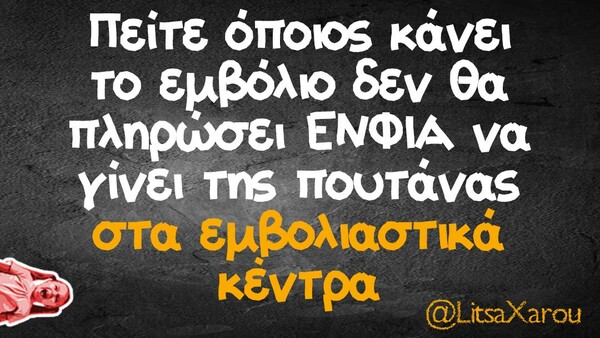 Πείτε όποιος κάνει το εμβόλιο δεν θα πληρώσει ΕΝΦΙΑ να γίνει της πουτάνας στα εμβολιαστικά κέντρα

@LitsaXarou